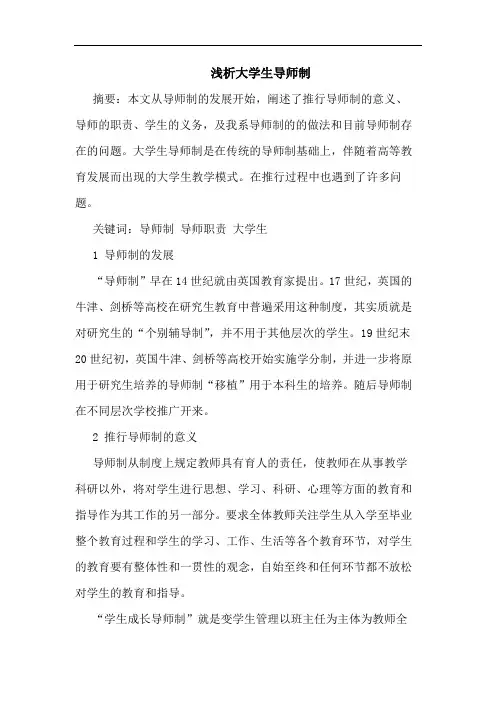 浅析大学生导师制

摘要：本文从导师制的发展开始，阐述了推行导师制的意义、导师的职责、学生的义务，及我系导师制的的做法和目前导师制存在的问题。大学生导师制是在传统的导师制基础上，伴随着高等教育发展而出现的大学生教学模式。在推行过程中也遇到了许多问题。

关键词：导师制 导师职责 大学生

1 导师制的发展

“导师制”早在14世纪就由英国教育家提出。17世纪，英国的牛津、剑桥等高校在研究生教育中普遍采用这种制度，其实质就是对研究生的“个别辅导制”，并不用于其他层次的学生。19世纪末20世纪初，英国牛津、剑桥等高校开始实施学分制，并进一步将原用于研究生培养的导师制“移植”用于本科生的培养。随后导师制在不同层次学校推广开来。

2 推行导师制的意义

导师制从制度上规定教师具有育人的责任，使教师在从事教学科研以外，将对学生进行思想、学习、科研、心理等方面的教育和指导作为其工作的另一部分。要求全体教师关注学生从入学至毕业整个教育过程和学生的学习、工作、生活等各个教育环节，对学生的教育要有整体性和一贯性的观念，自始至终和任何环节都不放松对学生的教育和指导。

“学生成长导师制”就是变学生管理以班主任为主体为教师全